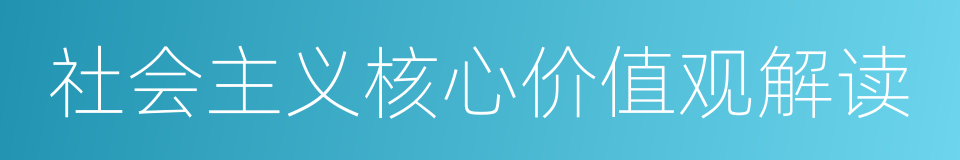 社会主义核心价值观解读